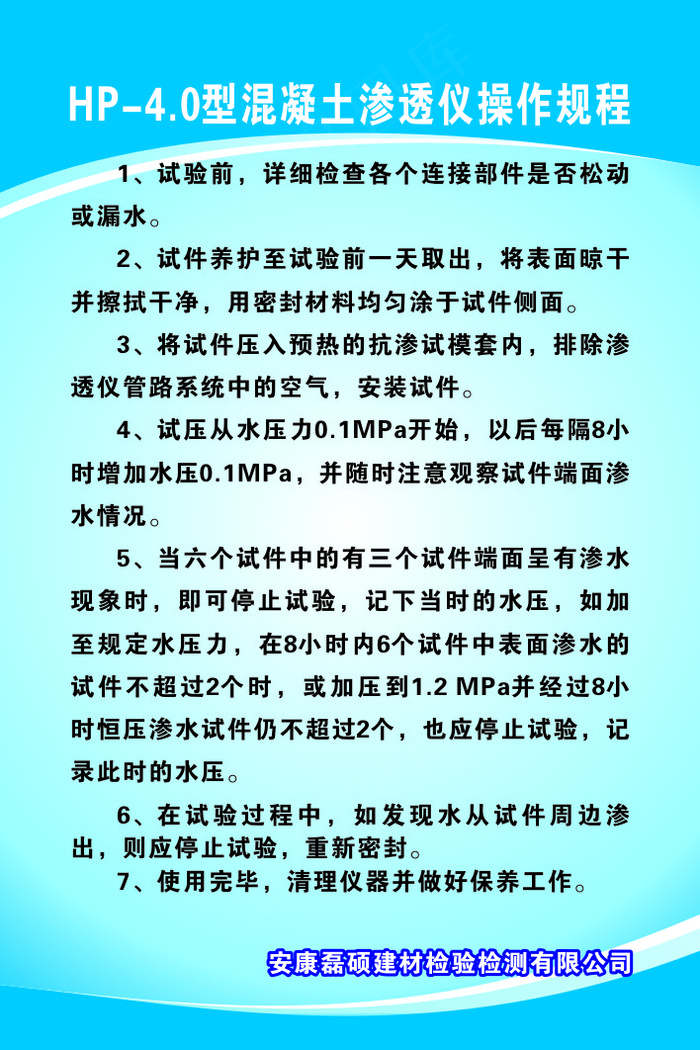 HP-4.0型混凝土渗透仪操作规程

1、试验前，详细检查各个连接部件是否松动或漏水。

2、试件养护至试验前一天取出，将表面晾干并擦拭干净，用密封材料均匀涂于试件侧面。

3、将试件压入预热的抗渗试模套内，排除渗透仪管路系统中的空气，安装试件。

4、试压从水压力0.1MPa开始，以后每隔8小时增加水压0.1MPa，并随时注意观察试件端面渗水情况。

5、当六个试件中的有三个试件端面呈有渗水现象时，即可停止试验，记下当时的水压，如加至规定水压力，在8小时内6个试件中表面渗水的试件不超过2个时，或加压到1.2 MPa并经过8小时恒压渗水试件仍不超过2个，也应停止试验，记录此时的水压。

6、在试验过程中，如发现水从试件周边渗出，则应停止试验，重新密封。

7、使用完毕，清理仪器并做好保养工作。

安康磊硕建材检验检测有限公司